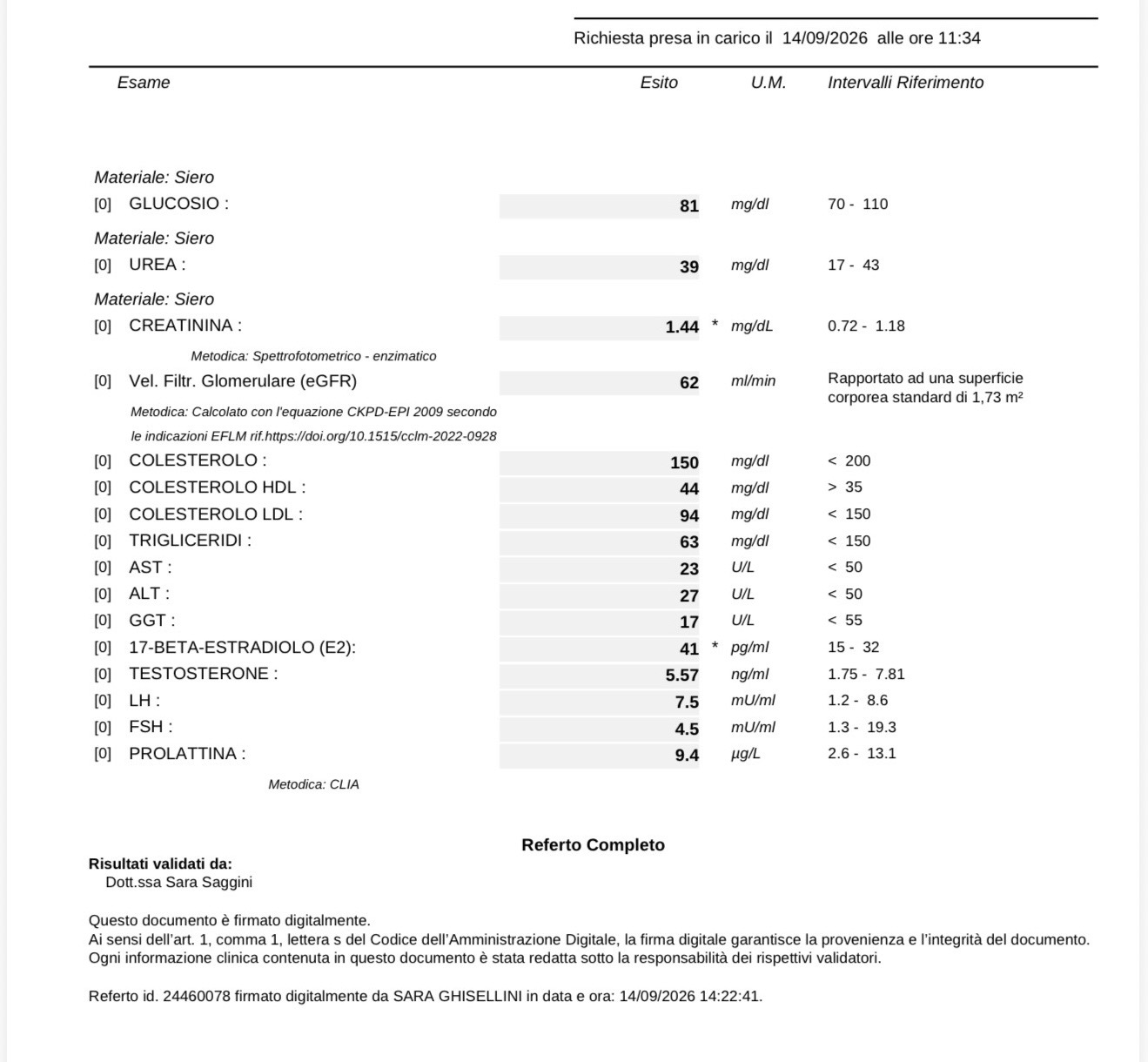 Richiesta presa in carico il 14/09/2026 alle ore 11:34

| Esame | Esito | U.M. | Intervalli Riferimento |
|---|---|---|---|
| Materiale: Siero | | | |
| [0] GLUCOSIO : | 81 | mg/dl | 70 - 110 |
| Materiale: Siero | | | |
| [0] UREA : | 39 | mg/dl | 17 - 43 |
| Materiale: Siero | | | |
| [0] CREATININA : | 1.44 * | mg/dL | 0.72 - 1.18 |
| Metodica: Spettrofotometrico - enzimatico | | | |
| [0] Vel. Filtr. Glomerulare (eGFR) | 62 | ml/min | Rapportato ad una superficie corporea standard di 1,73 m² |
| Metodica: Calcolato con l'equazione CKPD-EPI 2009 secondo le indicazioni EFLM rif.https://doi.org/10.1515/cclm-2022-0928 | | | |
| [0] COLESTEROLO : | 150 | mg/dl | < 200 |
| [0] COLESTEROLO HDL : | 44 | mg/dl | > 35 |
| [0] COLESTEROLO LDL : | 94 | mg/dl | < 150 |
| [0] TRIGLICERIDI : | 63 | mg/dl | < 150 |
| [0] AST : | 23 | U/L | < 50 |
| [0] ALT : | 27 | U/L | < 50 |
| [0] GGT : | 17 | U/L | < 55 |
| [0] 17-BETA-ESTRADIOLO (E2): | 41 * | pg/ml | 15 - 32 |
| [0] TESTOSTERONE : | 5.57 | ng/ml | 1.75 - 7.81 |
| [0] LH : | 7.5 | mU/ml | 1.2 - 8.6 |
| [0] FSH : | 4.5 | mU/ml | 1.3 - 19.3 |
| [0] PROLATTINA : | 9.4 | µg/L | 2.6 - 13.1 |
| Metodica: CLIA | | | |

Referto Completo

Risultati validati da:
Dott.ssa Sara Saggini

Questo documento è firmato digitalmente.
Ai sensi dell'art. 1, comma 1, lettera s del Codice dell'Amministrazione Digitale, la firma digitale garantisce la provenienza e l'integrità del documento.
Ogni informazione clinica contenuta in questo documento è stata redatta sotto la responsabilità dei rispettivi validatori.

Referto id. 24460078 firmato digitalmente da SARA GHISELLINI in data e ora: 14/09/2026 14:22:41.